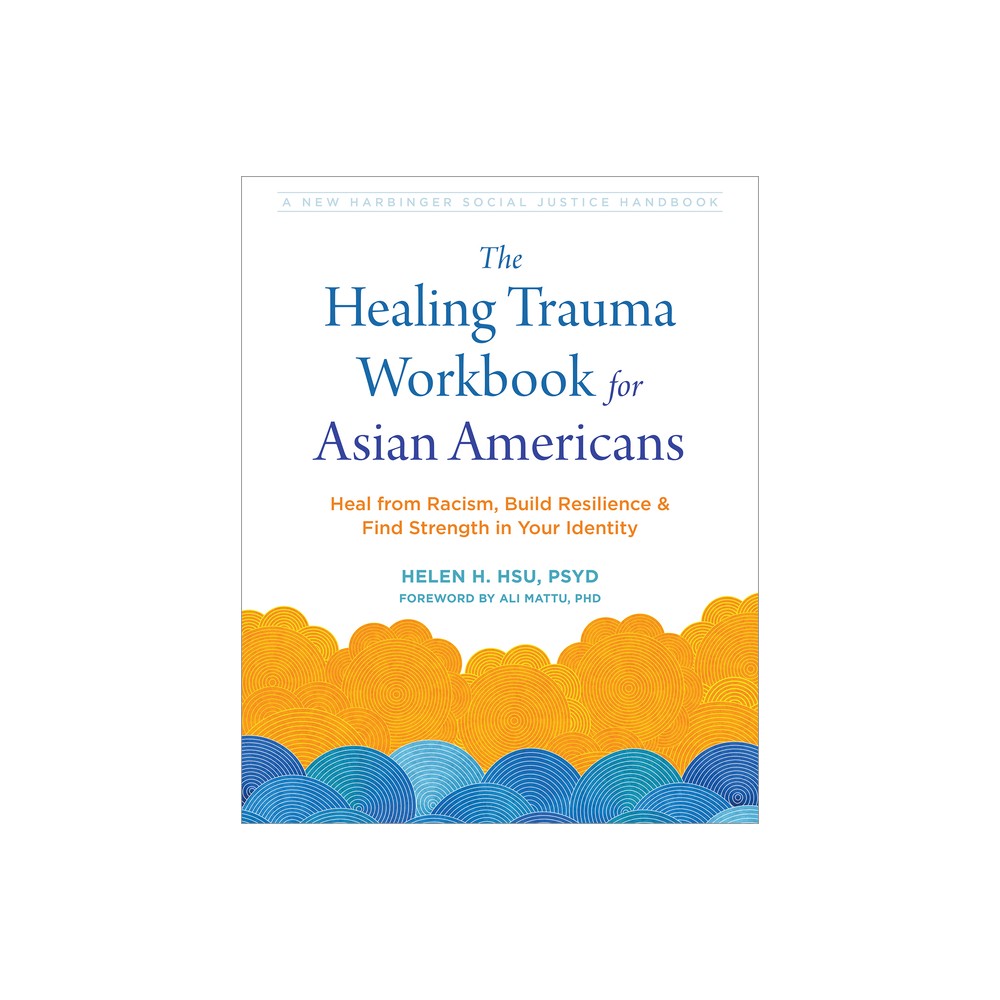 A NEW HARBINGER SOCIAL JUSTICE HANDBOOK

The Healing Trauma Workbook for Asian Americans

Heal from Racism, Build Resilience & Find Strength in Your Identity

HELEN H. HSU, PSYD
FOREWORD BY ALI MATTU, PHD